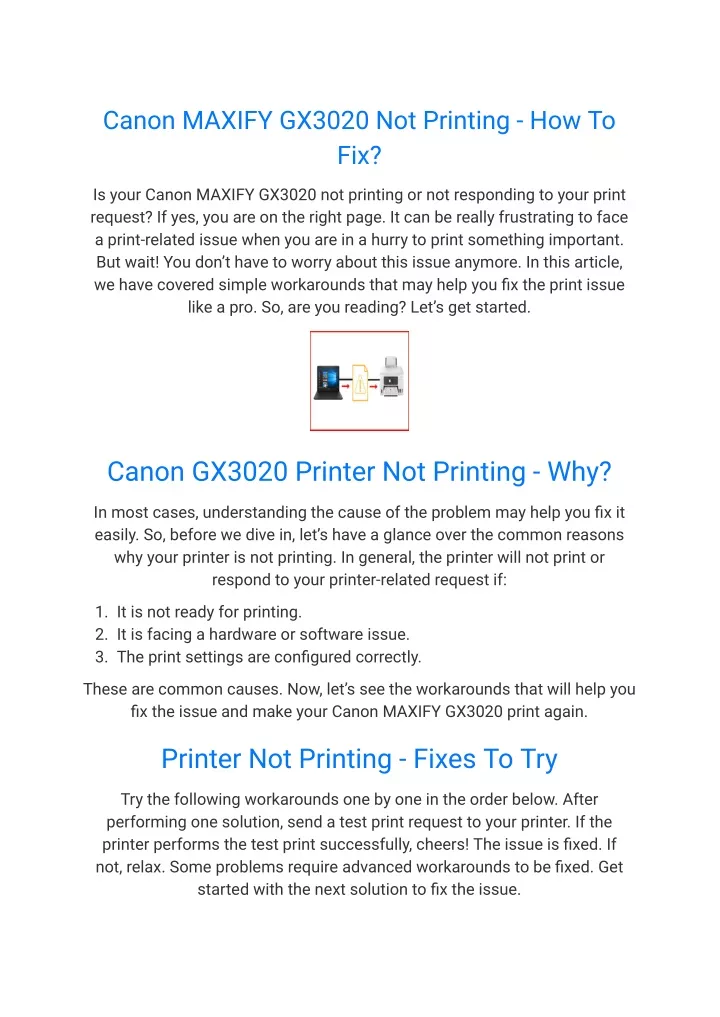 Canon MAXIFY GX3020 Not Printing - How To Fix?

Is your Canon MAXIFY GX3020 not printing or not responding to your print request? If yes, you are on the right page. It can be really frustrating to face a print-related issue when you are in a hurry to print something important. But wait! You don't have to worry about this issue anymore. In this article, we have covered simple workarounds that may help you fix the print issue like a pro. So, are you reading? Let's get started.

Canon GX3020 Printer Not Printing - Why?

In most cases, understanding the cause of the problem may help you fix it easily. So, before we dive in, let's have a glance over the common reasons why your printer is not printing. In general, the printer will not print or respond to your printer-related request if:

1. It is not ready for printing.
2. It is facing a hardware or software issue.
3. The print settings are configured correctly.

These are common causes. Now, let's see the workarounds that will help you fix the issue and make your Canon MAXIFY GX3020 print again.

Printer Not Printing - Fixes To Try

Try the following workarounds one by one in the order below. After performing one solution, send a test print request to your printer. If the printer performs the test print successfully, cheers! The issue is fixed. If not, relax. Some problems require advanced workarounds to be fixed. Get started with the next solution to fix the issue.